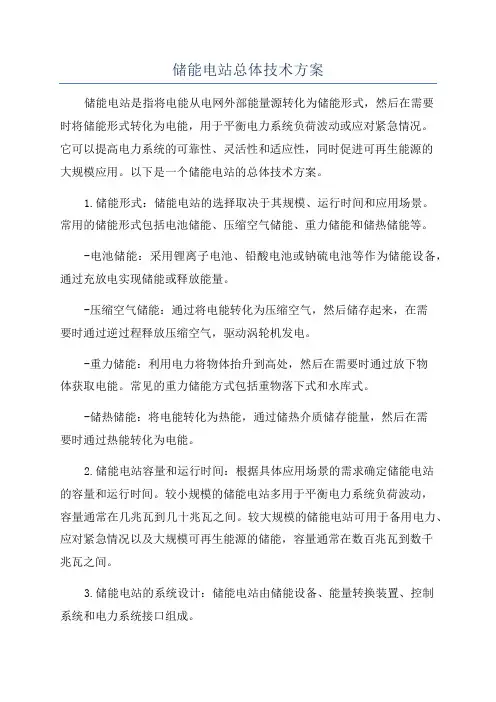 储能电站总体技术方案

储能电站是指将电能从电网外部能量源转化为储能形式，然后在需要时将储能形式转化为电能，用于平衡电力系统负荷波动或应对紧急情况。它可以提高电力系统的可靠性、灵活性和适应性，同时促进可再生能源的大规模应用。以下是一个储能电站的总体技术方案。

1.储能形式：储能电站的选择取决于其规模、运行时间和应用场景。常用的储能形式包括电池储能、压缩空气储能、重力储能和储热储能等。

-电池储能：采用锂离子电池、铅酸电池或钠硫电池等作为储能设备，通过充放电实现储能或释放能量。

-压缩空气储能：通过将电能转化为压缩空气，然后储存起来，在需要时通过逆过程释放压缩空气，驱动涡轮机发电。

-重力储能：利用电力将物体抬升到高处，然后在需要时通过放下物体获取电能。常见的重力储能方式包括重物落下式和水库式。

-储热储能：将电能转化为热能，通过储热介质储存能量，然后在需要时通过热能转化为电能。

2.储能电站容量和运行时间：根据具体应用场景的需求确定储能电站的容量和运行时间。较小规模的储能电站多用于平衡电力系统负荷波动，容量通常在几兆瓦到几十兆瓦之间。较大规模的储能电站可用于备用电力、应对紧急情况以及大规模可再生能源的储能，容量通常在数百兆瓦到数千兆瓦之间。

3.储能电站的系统设计：储能电站由储能设备、能量转换装置、控制系统和电力系统接口组成。